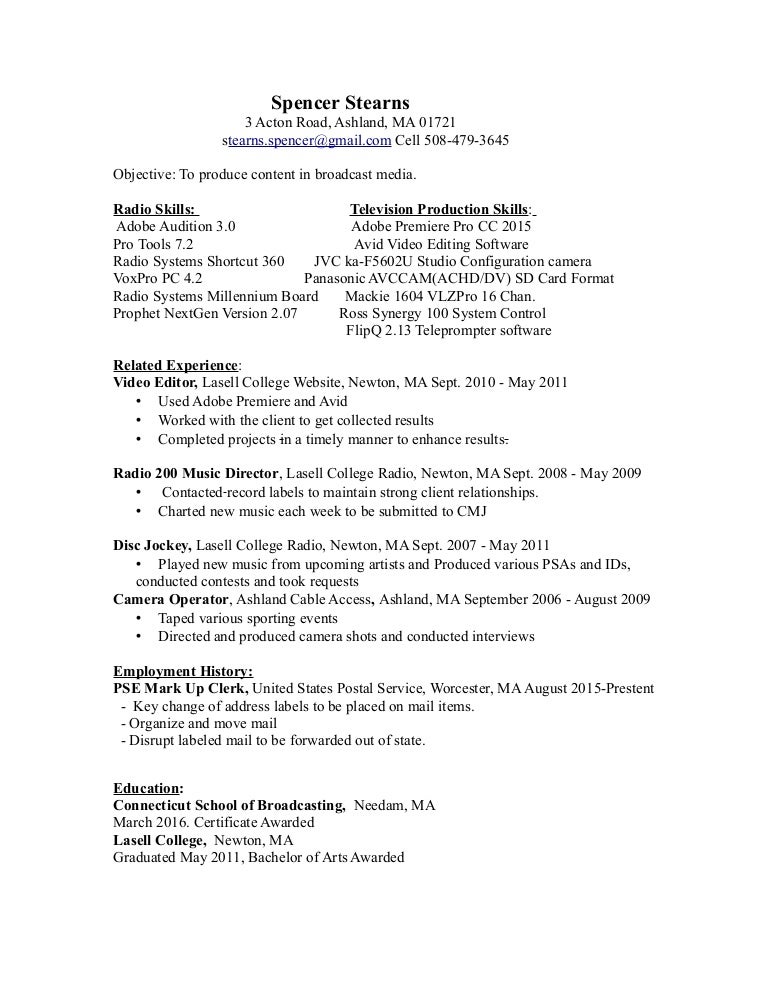 Spencer Stearns
3 Acton Road, Ashland, MA 01721
stearns.spencer@gmail.com Cell 508-479-3645

Objective: To produce content in broadcast media.

Radio Skills:
Adobe Audition 3.0
Pro Tools 7.2
Radio Systems Shortcut 360
VoxPro PC 4.2
Radio Systems Millennium Board
Prophet NextGen Version 2.07

Television Production Skills:
Adobe Premiere Pro CC 2015
Avid Video Editing Software
JVC ka-F5602U Studio Configuration camera
Panasonic AVCCAM(ACHD/DV) SD Card Format
Mackie 1604 VLZPro 16 Chan.
Ross Synergy 100 System Control
FlipQ 2.13 Teleprompter software

Related Experience:
Video Editor, Lasell College Website, Newton, MA Sept. 2010 - May 2011
• Used Adobe Premiere and Avid
• Worked with the client to get collected results
• Completed projects in a timely manner to enhance results.

Radio 200 Music Director, Lasell College Radio, Newton, MA Sept. 2008 - May 2009
• Contacted-record labels to maintain strong client relationships.
• Charted new music each week to be submitted to CMJ

Disc Jockey, Lasell College Radio, Newton, MA Sept. 2007 - May 2011
• Played new music from upcoming artists and Produced various PSAs and IDs, conducted contests and took requests
Camera Operator, Ashland Cable Access, Ashland, MA September 2006 - August 2009
• Taped various sporting events
• Directed and produced camera shots and conducted interviews

Employment History:
PSE Mark Up Clerk, United States Postal Service, Worcester, MA August 2015-Prestent
- Key change of address labels to be placed on mail items.
- Organize and move mail
- Disrupt labeled mail to be forwarded out of state.

Education:
Connecticut School of Broadcasting, Needam, MA
March 2016. Certificate Awarded
Lasell College, Newton, MA
Graduated May 2011, Bachelor of Arts Awarded